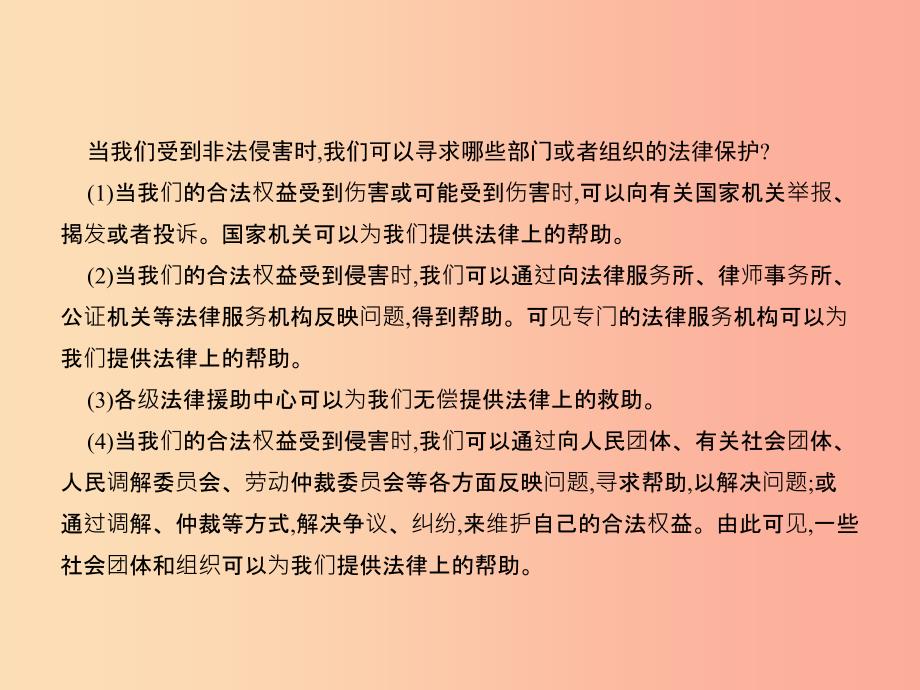 当我们受到非法侵害时,我们可以寻求哪些部门或者组织的法律保护?

(1)当我们的合法权益受到伤害或可能受到伤害时,可以向有关国家机关举报、揭发或者投诉。国家机关可以为我们提供法律上的帮助。

(2)当我们的合法权益受到侵害时,我们可以通过向法律服务所、律师事务所、公证机关等法律服务机构反映问题,得到帮助。可见专门的法律服务机构可以为我们提供法律上的帮助。

(3)各级法律援助中心可以为我们无偿提供法律上的救助。

(4)当我们的合法权益受到侵害时,我们可以通过向人民团体、有关社会团体、人民调解委员会、劳动仲裁委员会等各方面反映问题,寻求帮助,以解决问题;或通过调解、仲裁等方式,解决争议、纠纷,来维护自己的合法权益。由此可见,一些社会团体和组织可以为我们提供法律上的帮助。